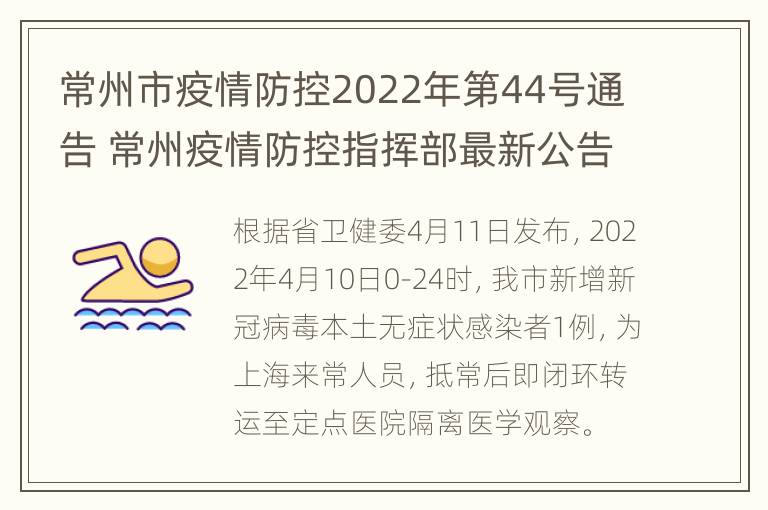 常州市疫情防控2022年第44号通告 常州疫情防控指挥部最新公告

根据省卫健委4月11日发布, 2022年4月10日0-24时, 我市新增新冠病毒本土无症状感染者1例, 为上海来常人员, 抵常后即闭环转运至定点医院隔离医学观察。